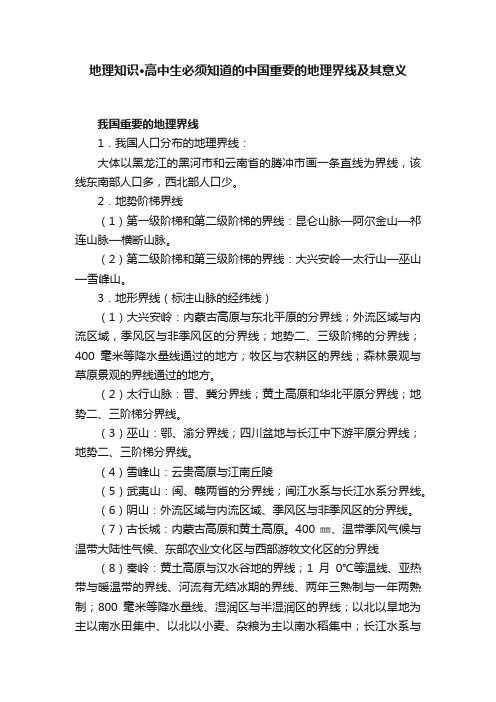 地理知识•高中生必须知道的中国重要的地理界线及其意义

我国重要的地理界线

1．我国人口分布的地理界线：

大体以黑龙江的黑河市和云南省的腾冲市画一条直线为界线，该线东南部人口多，西北部人口少。

2．地势阶梯界线

（1）第一级阶梯和第二级阶梯的界线：昆仑山脉—阿尔金山—祁连山脉—横断山脉。

（2）第二级阶梯和第三级阶梯的界线：大兴安岭—太行山—巫山—雪峰山。

3．地形界线（标注山脉的经纬线）

（1）大兴安岭：内蒙古高原与东北平原的分界线；外流区域与内流区域，季风区与非季风区的分界线；地势二、三级阶梯的分界线；400 毫米等降水量线通过的地方；牧区与农耕区的界线；森林景观与草原景观的界线通过的地方。

（2）太行山脉：晋、冀分界线；黄土高原和华北平原分界线；地势二、三阶梯分界线。

（3）巫山：鄂、渝分界线；四川盆地与长江中下游平原分界线；地势二、三阶梯分界线。

（4）雪峰山：云贵高原与江南丘陵

（5）武夷山：闽、赣两省的分界线；闽江水系与长江水系分界线。

（6）阴山：外流区域与内流区域、季风区与非季风区的分界线。

（7）古长城：内蒙古高原和黄土高原。400 ㎜、温带季风气候与温带大陆性气候、东部农业文化区与西部游牧文化区的分界线

（8）秦岭：黄土高原与汉水谷地的界线；1 月 0℃等温线、亚热带与暖温带的界线、河流有无结冰期的界线、两年三熟制与一年两熟制；800 毫米等降水量线、湿润区与半湿润区的界线；以北以旱地为主以南水田集中、以北以小麦、杂粮为主以南水稻集中；长江水系与